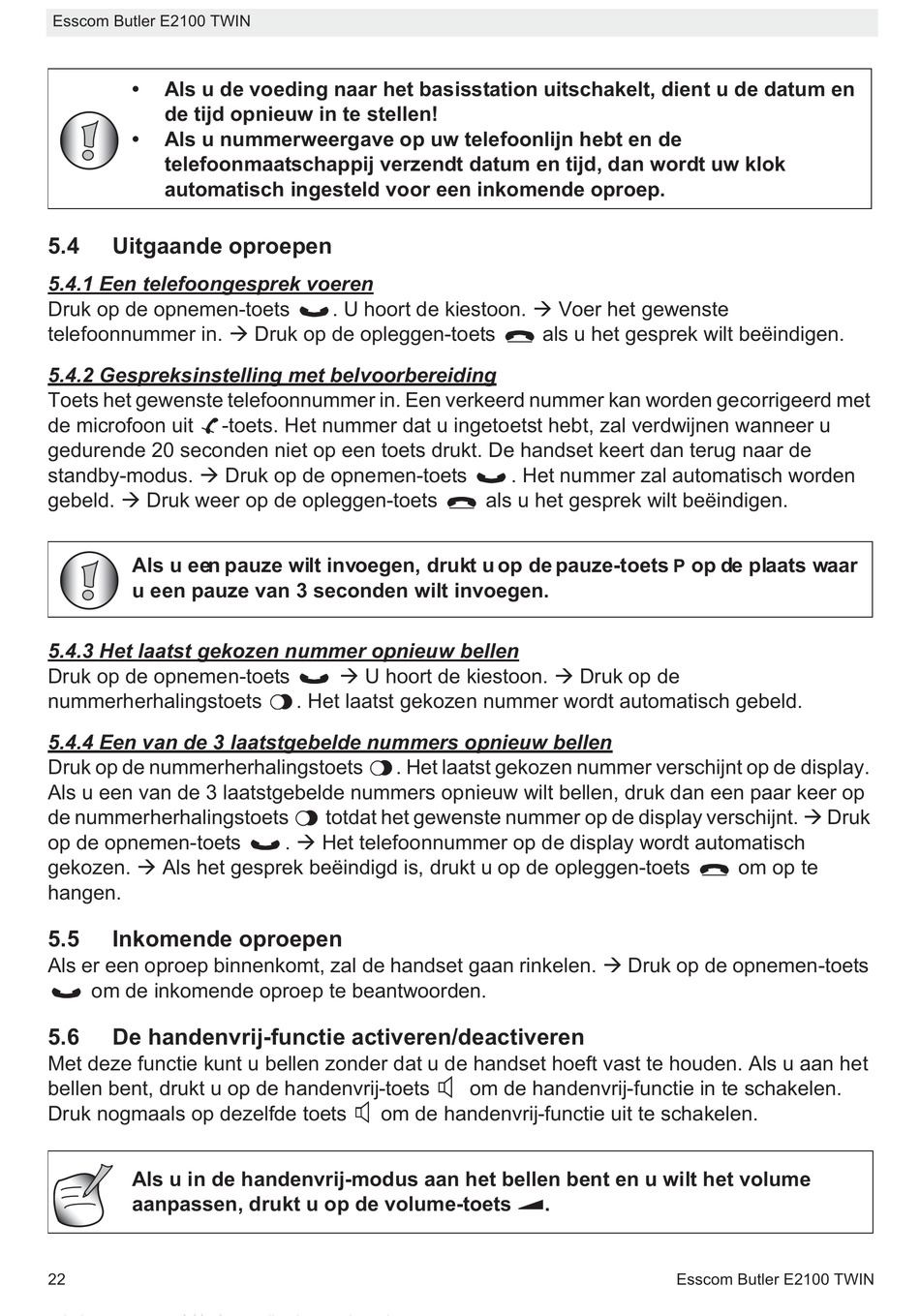 Esscom Butler E2100 TWIN

• Als u de voeding naar het basisstation uitschakelt, dient u de datum en de tijd opnieuw in te stellen!
• Als u nummerweergave op uw telefoonlijn hebt en de telefoonmaatschappij verzendt datum en tijd, dan wordt uw klok automatisch ingesteld voor een inkomende oproep.

5.4 Uitgaande oproepen

5.4.1 Een telefoongesprek voeren
Druk op de opnemen-toets . U hoort de kiestoon. → Voer het gewenste telefoonnummer in. → Druk op de opleggen-toets als u het gesprek wilt beëindigen.

5.4.2 Gespreksinstelling met belvoorbereiding
Toets het gewenste telefoonnummer in. Een verkeerd nummer kan worden gecorrigeerd met de microfoon uit -toets. Het nummer dat u ingetoetst hebt, zal verdwijnen wanneer u gedurende 20 seconden niet op een toets drukt. De handset keert dan terug naar de standby-modus. → Druk op de opnemen-toets . Het nummer zal automatisch worden gebeld. → Druk weer op de opleggen-toets als u het gesprek wilt beëindigen.

Als u een pauze wilt invoegen, drukt u op de pauze-toets P op de plaats waar u een pauze van 3 seconden wilt invoegen.

5.4.3 Het laatst gekozen nummer opnieuw bellen
Druk op de opnemen-toets → U hoort de kiestoon. → Druk op de nummerherhalingstoets . Het laatst gekozen nummer wordt automatisch gebeld.

5.4.4 Een van de 3 laatstgebelde nummers opnieuw bellen
Druk op de nummerherhalingstoets . Het laatst gekozen nummer verschijnt op de display. Als u een van de 3 laatstgebelde nummers opnieuw wilt bellen, druk dan een paar keer op de nummerherhalingstoets totdat het gewenste nummer op de display verschijnt. → Druk op de opnemen-toets . → Het telefoonnummer op de display wordt automatisch gekozen. → Als het gesprek beëindigd is, drukt u op de opleggen-toets om op te hangen.

5.5 Inkomende oproepen
Als er een oproep binnenkomt, zal de handset gaan rinkelen. → Druk op de opnemen-toets om de inkomende oproep te beantwoorden.

5.6 De handenvrij-functie activeren/deactiveren
Met deze functie kunt u bellen zonder dat u de handset hoeft vast te houden. Als u aan het bellen bent, drukt u op de handenvrij-toets om de handenvrij-functie in te schakelen. Druk nogmaals op dezelfde toets om de handenvrij-functie uit te schakelen.

Als u in de handenvrij-modus aan het bellen bent en u wilt het volume aanpassen, drukt u op de volume-toets .

22 Esscom Butler E2100 TWIN